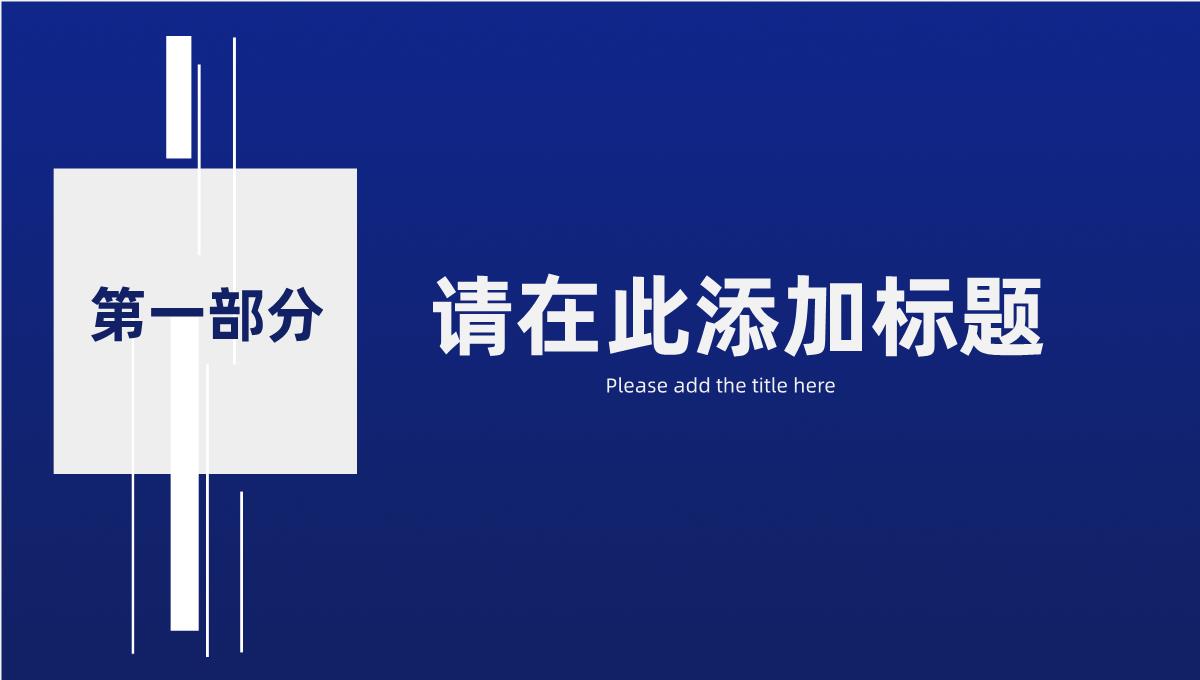 第一部分

请在此添加标题

Please add the title here